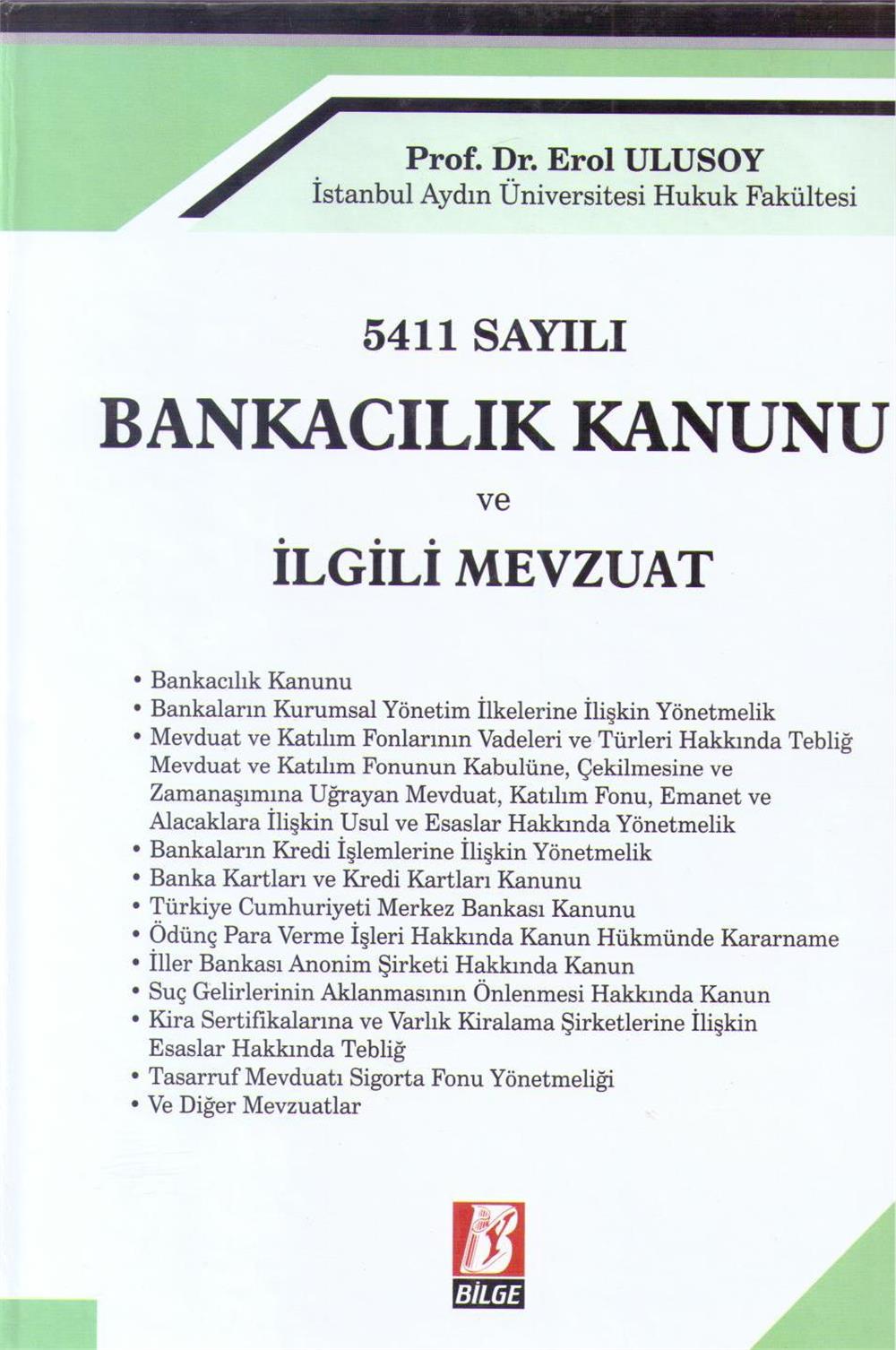 Prof. Dr. Erol ULUSOY
İstanbul Aydın Üniversitesi Hukuk Fakültesi

5411 SAYILI
BANKACILIK KANUNU
ve
İLGİLİ MEVZUAT

• Bankacılık Kanunu
• Bankaların Kurumsal Yönetim İlkelerine İlişkin Yönetmelik
• Mevduat ve Katılım Fonlarının Vadeleri ve Türleri Hakkında Tebliğ Mevduat ve Katılım Fonunun Kabulüne, Çekilmesine ve Zamanaşımına Uğrayan Mevduat, Katılım Fonu, Emanet ve Alacaklara İlişkin Usul ve Esaslar Hakkında Yönetmelik
• Bankaların Kredi İşlemlerine İlişkin Yönetmelik
• Banka Kartları ve Kredi Kartları Kanunu
• Türkiye Cumhuriyeti Merkez Bankası Kanunu
• Ödünç Para Verme İşleri Hakkında Kanun Hükmünde Kararname
• İller Bankası Anonim Şirketi Hakkında Kanun
• Suç Gelirlerinin Aklanmasının Önlenmesi Hakkında Kanun
• Kira Sertifikalarına ve Varlık Kiralama Şirketlerine İlişkin Esaslar Hakkında Tebliğ
• Tasarruf Mevduatı Sigorta Fonu Yönetmeliği
• Ve Diğer Mevzuatlar

BİLGE